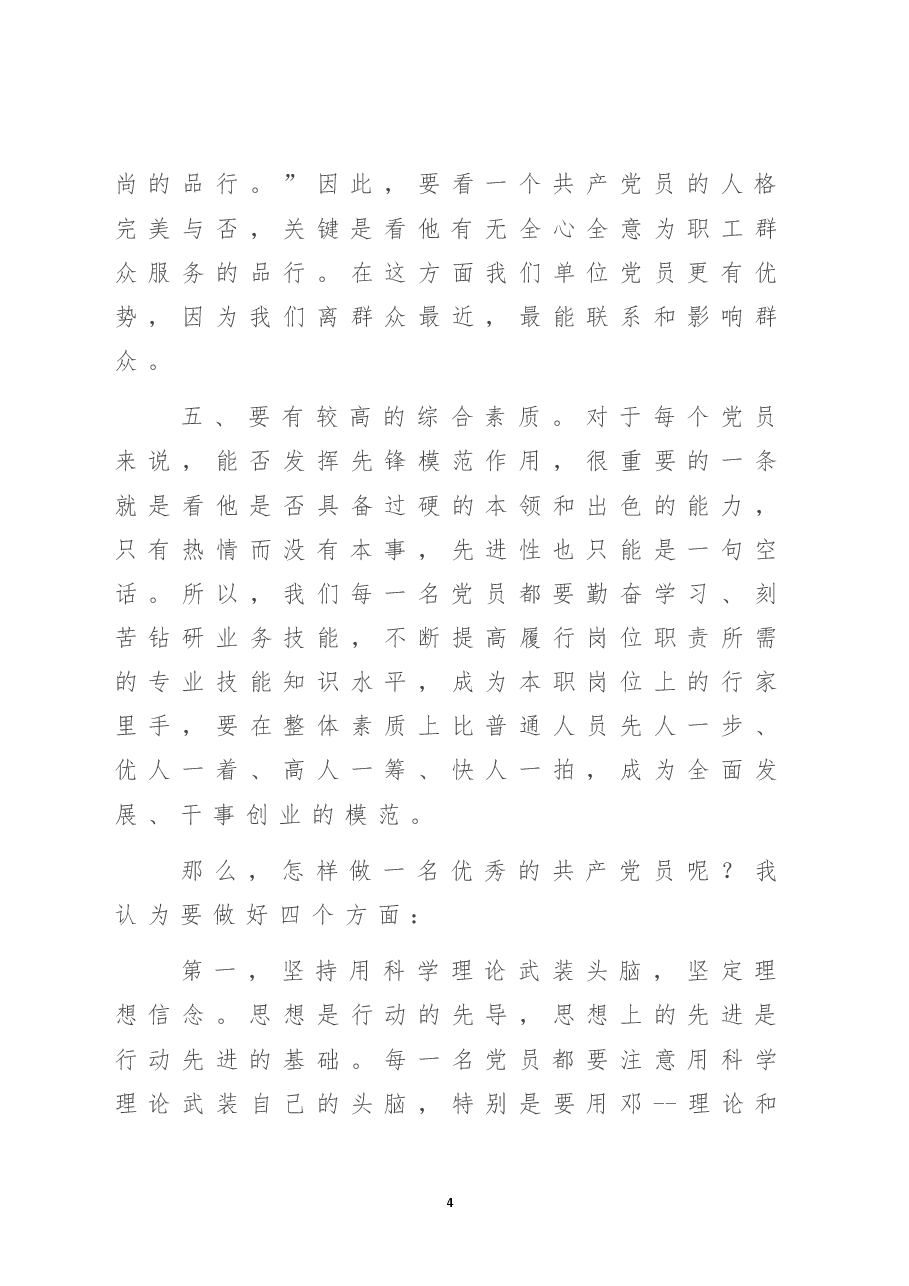 尚的品行。”因此，要看一个共产党员的人格完美与否，关键是看他有无全心全意为职工群众服务的品行。在这方面我们单位党员更有优势，因为我们离群众最近，最能联系和影响群众。

五、要有较高的综合素质。对于每个党员来说，能否发挥先锋模范作用，很重要的一条就是看他是否具备过硬的本领和出色的能力，只有热情而没有本事，先进性也只能是一句空话。所以，我们每一名党员都要勤奋学习、刻苦钻研业务技能，不断提高履行岗位职责所需的专业技能知识水平，成为本职岗位上的行家里手，要在整体素质上比普通人员先人一步、优人一着、高人一筹、快人一拍，成为全面发展、干事创业的模范。

那么，怎样做一名优秀的共产党员呢？我认为要做好四个方面：

第一，坚持用科学理论武装头脑，坚定理想信念。思想是行动的先导，思想上的先进是行动先进的基础。每一名党员都要注意用科学理论武装自己的头脑，特别是要用邓--理论和

4